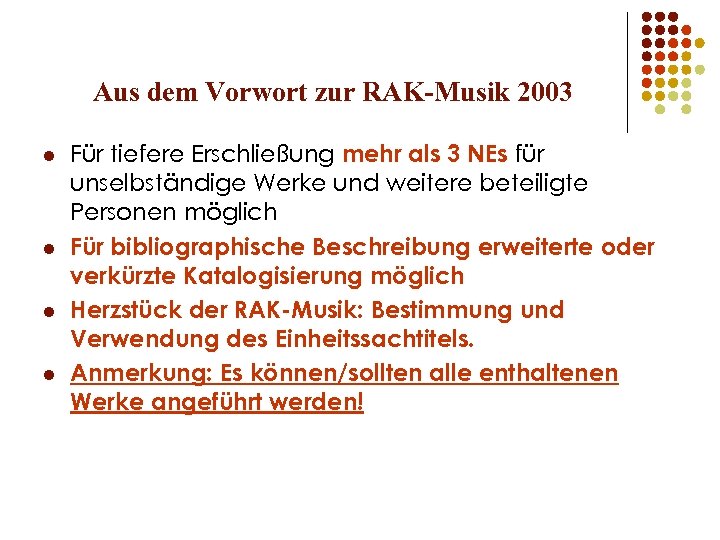 Aus dem Vorwort zur RAK-Musik 2003

- Für tiefere Erschließung mehr als 3 NEs für unselbständige Werke und weitere beteiligte Personen möglich
- Für bibliographische Beschreibung erweiterte oder verkürzte Katalogisierung möglich
- Herzstück der RAK-Musik: Bestimmung und Verwendung des Einheitssachtitels.
- Anmerkung: Es können/sollten alle enthaltenen Werke angeführt werden!